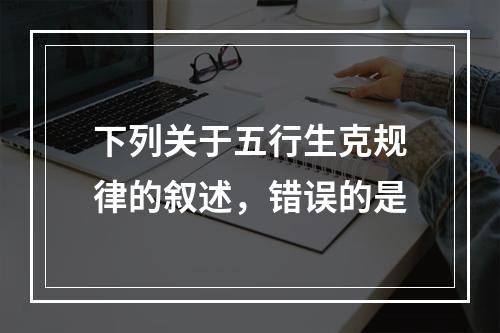 下列关于五行生克规律的叙述，错误的是